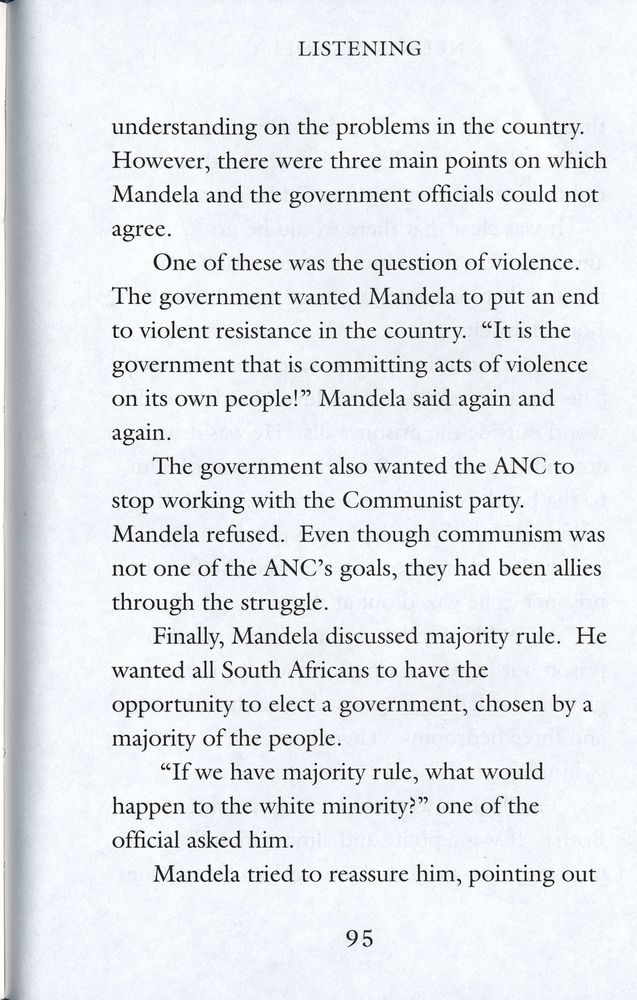 LISTENING

understanding on the problems in the country. However, there were three main points on which Mandela and the government officials could not agree.

One of these was the question of violence. The government wanted Mandela to put an end to violent resistance in the country. "It is the government that is committing acts of violence on its own people!" Mandela said again and again.

The government also wanted the ANC to stop working with the Communist party. Mandela refused. Even though communism was not one of the ANC's goals, they had been allies through the struggle.

Finally, Mandela discussed majority rule. He wanted all South Africans to have the opportunity to elect a government, chosen by a majority of the people.

"If we have majority rule, what would happen to the white minority?" one of the official asked him.

Mandela tried to reassure him, pointing out

95